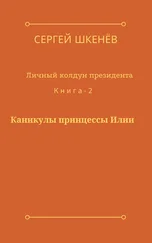 СЕРГЕЙ ШКЕНЁВ

Личный колдун президента

Книга - 2

Каникулы принцессы Илии